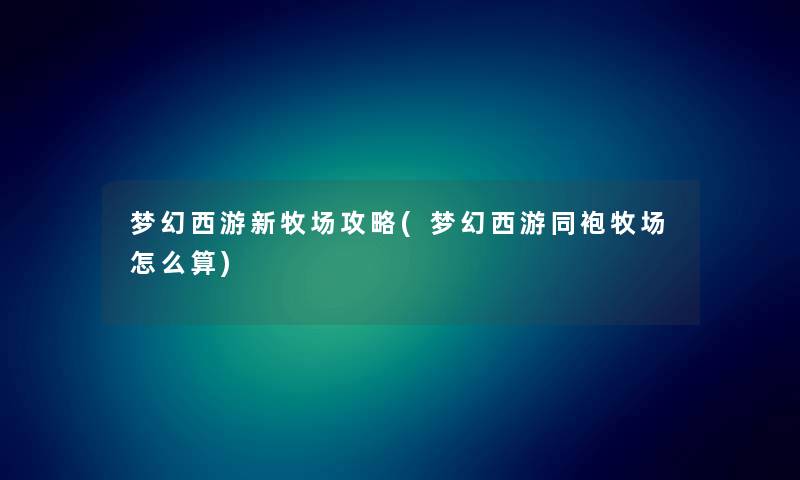 梦幻西游新牧场攻略(梦幻西游同袍牧场怎么算)